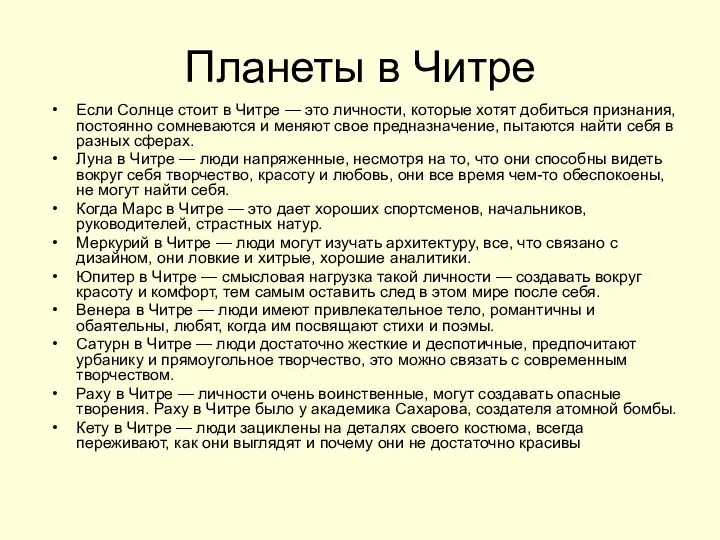 Планеты в Читре

• Если Солнце стоит в Читре — это личности, которые хотят добиться признания, постоянно сомневаются и меняют свое предназначение, пытаются найти себя в разных сферах.
• Луна в Читре — люди напряженные, несмотря на то, что они способны видеть вокруг себя творчество, красоту и любовь, они все время чем-то обеспокоены, не могут найти себя.
• Когда Марс в Читре — это дает хороших спортсменов, начальников, руководителей, страстных натур.
• Меркурий в Читре — люди могут изучать архитектуру, все, что связано с дизайном, они ловкие и хитрые, хорошие аналитики.
• Юпитер в Читре — смысловая нагрузка такой личности — создавать вокруг красоту и комфорт, тем самым оставить след в этом мире после себя.
• Венера в Читре — люди имеют привлекательное тело, романтичны и обаятельны, любят, когда им посвящают стихи и поэмы.
• Сатурн в Читре — люди достаточно жесткие и деспотичные, предпочитают урбанику и прямоугольное творчество, это можно связать с современным творчеством.
• Раху в Читре — личности очень воинственные, могут создавать опасные творения. Раху в Читре было у академика Сахарова, создателя атомной бомбы.
• Кету в Читре — люди зациклены на деталях своего костюма, всегда переживают, как они выглядят и почему они не достаточно красивы